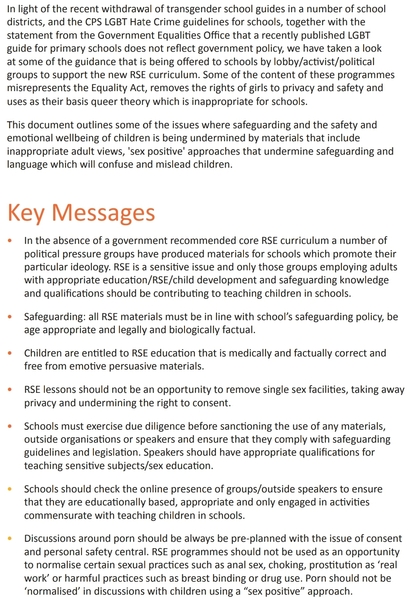 In light of the recent withdrawal of transgender school guides in a number of school districts, and the CPS LGBT Hate Crime guidelines for schools, together with the statement from the Government Equalities Office that a recently published LGBT guide for primary schools does not reflect government policy, we have taken a look at some of the guidance that is being offered to schools by lobby/activist/political groups to support the new RSE curriculum. Some of the content of these programmes misrepresents the Equality Act, removes the rights of girls to privacy and safety and uses as their basis queer theory which is inappropriate for schools.

This document outlines some of the issues where safeguarding and the safety and emotional wellbeing of children is being undermined by materials that include inappropriate adult views, 'sex positive' approaches that undermine safeguarding and language which will confuse and mislead children.

Key Messages

• In the absence of a government recommended core RSE curriculum a number of political pressure groups have produced materials for schools which promote their particular ideology. RSE is a sensitive issue and only those groups employing adults with appropriate education/RSE/child development and safeguarding knowledge and qualifications should be contributing to teaching children in schools.

• Safeguarding: all RSE materials must be in line with school's safeguarding policy, be age appropriate and legally and biologically factual.

• Children are entitled to RSE education that is medically and factually correct and free from emotive persuasive materials.

• RSE lessons should not be an opportunity to remove single sex facilities, taking away privacy and undermining the right to consent.

• Schools must exercise due diligence before sanctioning the use of any materials, outside organisations or speakers and ensure that they comply with safeguarding guidelines and legislation. Speakers should have appropriate qualifications for teaching sensitive subjects/sex education.

• Schools should check the online presence of groups/outside speakers to ensure that they are educationally based, appropriate and only engaged in activities commensurate with teaching children in schools.

• Discussions around porn should be always be pre-planned with the issue of consent and personal safety central. RSE programmes should not be used as an opportunity to normalise certain sexual practices such as anal sex, choking, prostitution as 'real work' or harmful practices such as breast binding or drug use. Porn should not be 'normalised' in discussions with children using a "sex positive" approach.